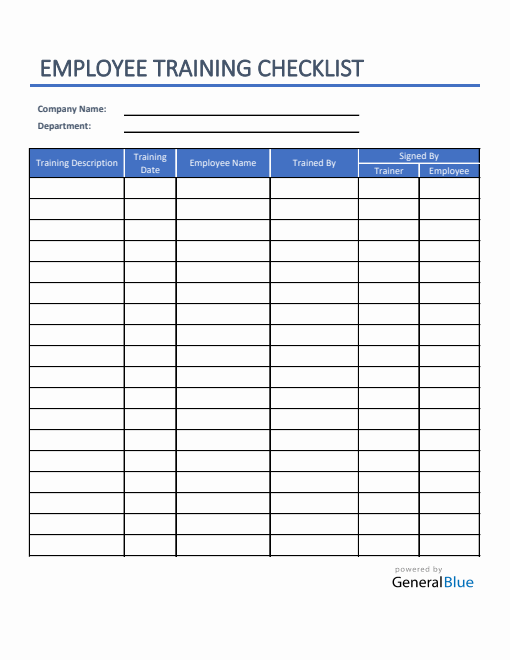 EMPLOYEE TRAINING CHECKLIST

Company Name:
Department:

| Training Description | Training Date | Employee Name | Trained By | Signed By Trainer | Signed By Employee |
|---|---|---|---|---|---|
| | | | | | |
| | | | | | |
| | | | | | |
| | | | | | |
| | | | | | |
| | | | | | |
| | | | | | |
| | | | | | |
| | | | | | |
| | | | | | |
| | | | | | |
| | | | | | |
| | | | | | |
| | | | | | |
| | | | | | |
| | | | | | |
| | | | | | |
| | | | | | |

powered by
GeneralBlue